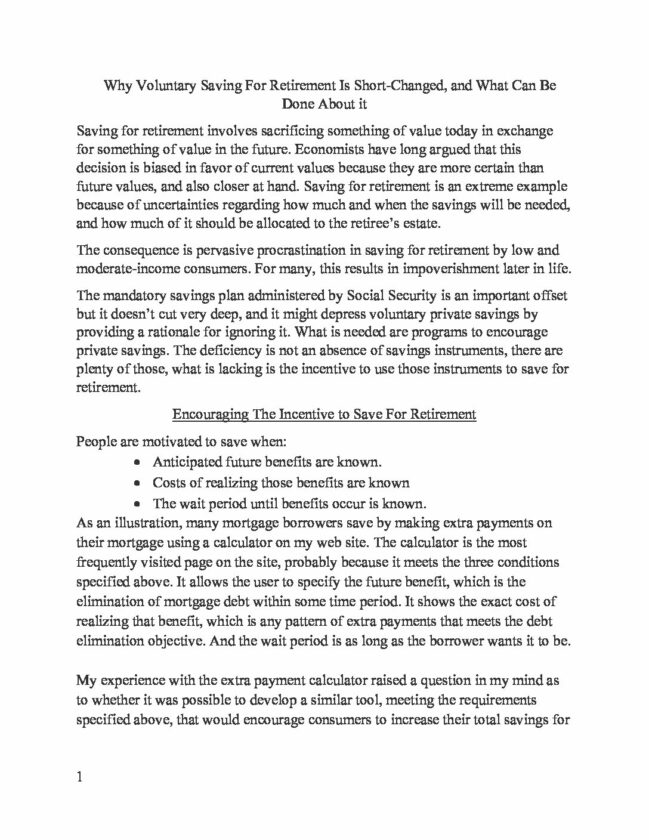 Why Voluntary Saving For Retirement Is Short-Changed, and What Can Be Done About it

Saving for retirement involves sacrificing something of value today in exchange for something of value in the future. Economists have long argued that this decision is biased in favor of current values because they are more certain than future values, and also closer at hand. Saving for retirement is an extreme example because of uncertainties regarding how much and when the savings will be needed, and how much of it should be allocated to the retiree's estate.

The consequence is pervasive procrastination in saving for retirement by low and moderate-income consumers. For many, this results in impoverishment later in life.

The mandatory savings plan administered by Social Security is an important offset but it doesn't cut very deep, and it might depress voluntary private savings by providing a rationale for ignoring it. What is needed are programs to encourage private savings. The deficiency is not an absence of savings instruments, there are plenty of those, what is lacking is the incentive to use those instruments to save for retirement.

Encouraging The Incentive to Save For Retirement

People are motivated to save when:
• Anticipated future benefits are known.
• Costs of realizing those benefits are known
• The wait period until benefits occur is known.
As an illustration, many mortgage borrowers save by making extra payments on their mortgage using a calculator on my web site. The calculator is the most frequently visited page on the site, probably because it meets the three conditions specified above. It allows the user to specify the future benefit, which is the elimination of mortgage debt within some time period. It shows the exact cost of realizing that benefit, which is any pattern of extra payments that meets the debt elimination objective. And the wait period is as long as the borrower wants it to be.

My experience with the extra payment calculator raised a question in my mind as to whether it was possible to develop a similar tool, meeting the requirements specified above, that would encourage consumers to increase their total savings for

1